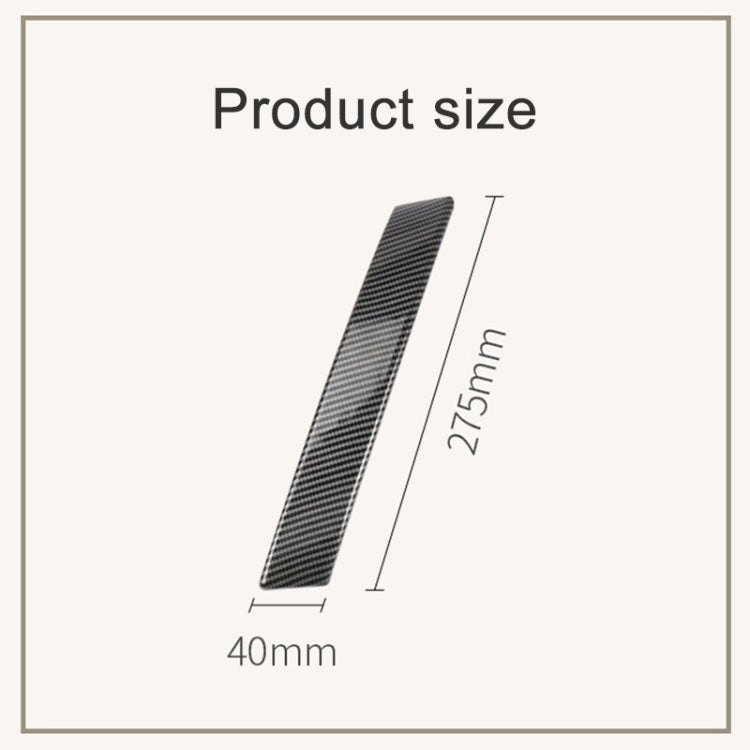 Product size

275mm

40mm